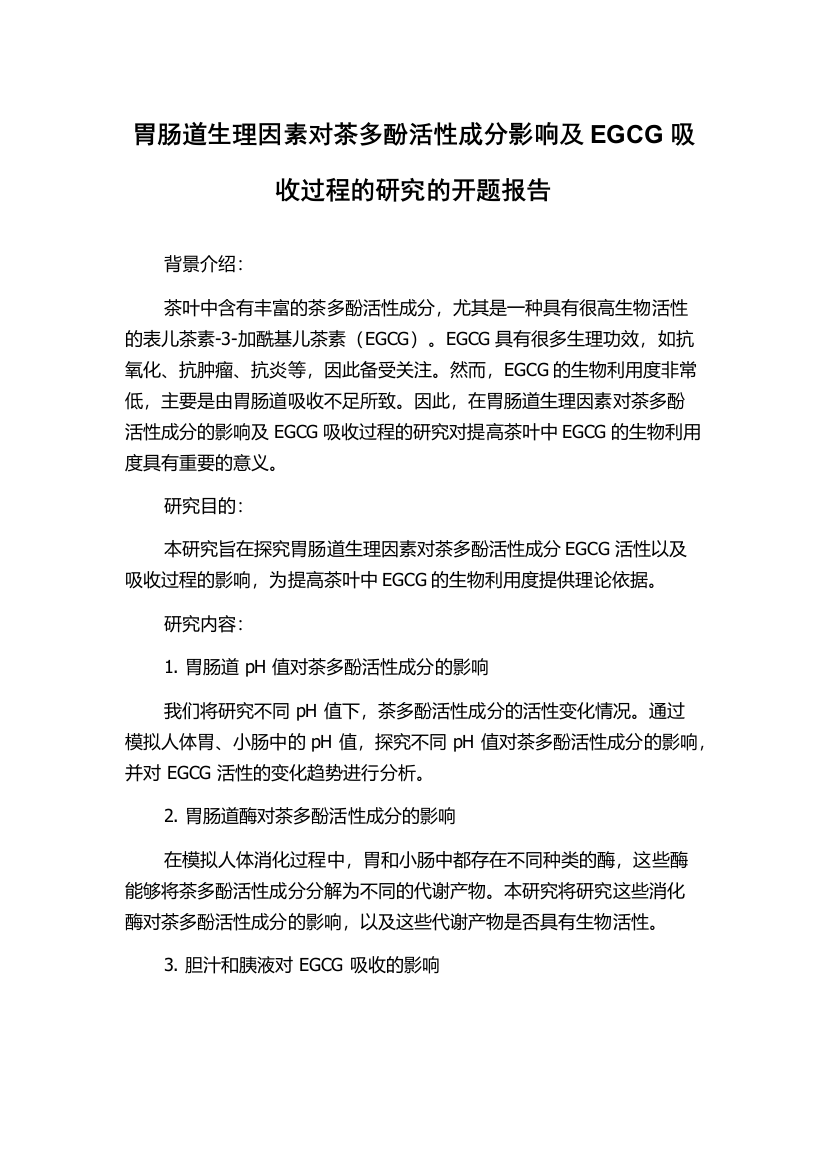 胃肠道生理因素对茶多酚活性成分影响及 EGCG 吸收过程的研究的开题报告

背景介绍：

茶叶中含有丰富的茶多酚活性成分，尤其是一种具有很高生物活性的表儿茶素-3-加酰基儿茶素（EGCG）。EGCG 具有很多生理功效，如抗氧化、抗肿瘤、抗炎等，因此备受关注。然而，EGCG 的生物利用度非常低，主要是由胃肠道吸收不足所致。因此，在胃肠道生理因素对茶多酚活性成分的影响及 EGCG 吸收过程的研究对提高茶叶中 EGCG 的生物利用度具有重要的意义。

研究目的：

本研究旨在探究胃肠道生理因素对茶多酚活性成分 EGCG 活性以及吸收过程的影响，为提高茶叶中 EGCG 的生物利用度提供理论依据。

研究内容：

1. 胃肠道 pH 值对茶多酚活性成分的影响

我们将研究不同 pH 值下，茶多酚活性成分的活性变化情况。通过模拟人体胃、小肠中的 pH 值，探究不同 pH 值对茶多酚活性成分的影响，并对 EGCG 活性的变化趋势进行分析。

2. 胃肠道酶对茶多酚活性成分的影响

在模拟人体消化过程中，胃和小肠中都存在不同种类的酶，这些酶能够将茶多酚活性成分分解为不同的代谢产物。本研究将研究这些消化酶对茶多酚活性成分的影响，以及这些代谢产物是否具有生物活性。

3. 胆汁和胰液对 EGCG 吸收的影响